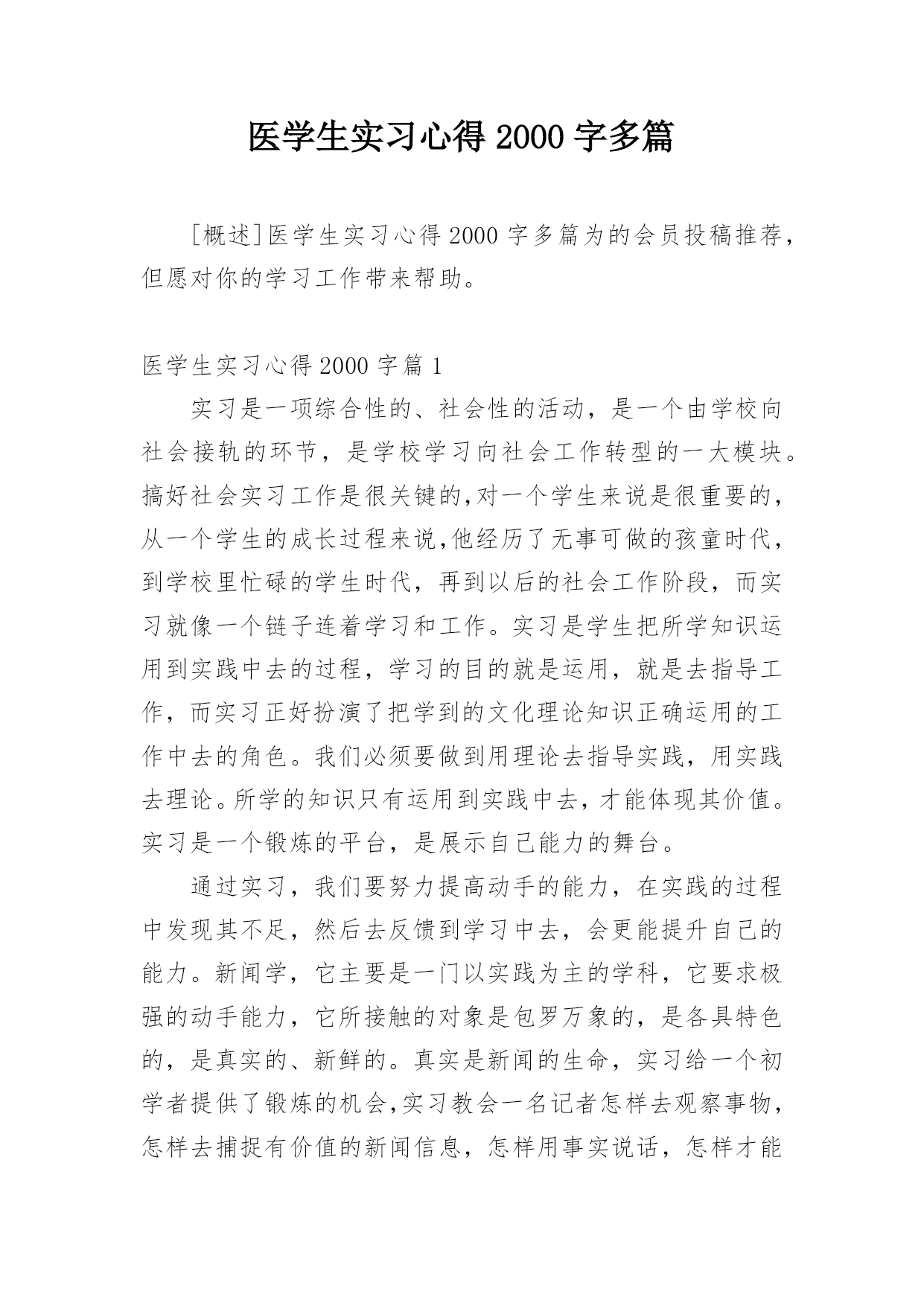 医学生实习心得 2000 字多篇

[概述]医学生实习心得 2000 字多篇为的会员投稿推荐，但愿对你的学习工作带来帮助。

医学生实习心得 2000 字篇 1

实习是一项综合性的、社会性的活动，是一个由学校向社会接轨的环节，是学校学习向社会工作转型的一大模块。搞好社会实习工作是很关键的,对一个学生来说是很重要的，从一个学生的成长过程来说,他经历了无事可做的孩童时代，到学校里忙碌的学生时代，再到以后的社会工作阶段，而实习就像一个链子连着学习和工作。实习是学生把所学知识运用到实践中去的过程，学习的目的就是运用，就是去指导工作，而实习正好扮演了把学到的文化理论知识正确运用的工作中去的角色。我们必须要做到用理论去指导实践，用实践去理论。所学的知识只有运用到实践中去，才能体现其价值。实习是一个锻炼的平台，是展示自己能力的舞台。

通过实习，我们要努力提高动手的能力，在实践的过程中发现其不足，然后去反馈到学习中去，会更能提升自己的能力。新闻学，它主要是一门以实践为主的学科，它要求极强的动手能力，它所接触的对象是包罗万象的，是各具特色的，是真实的、新鲜的。真实是新闻的生命，实习给一个初学者提供了锻炼的机会,实习教会一名记者怎样去观察事物，怎样去捕捉有价值的新闻信息，怎样用事实说话，怎样才能